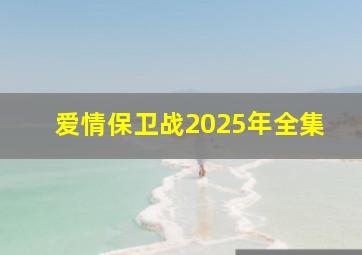 爱情保卫战2025年全集